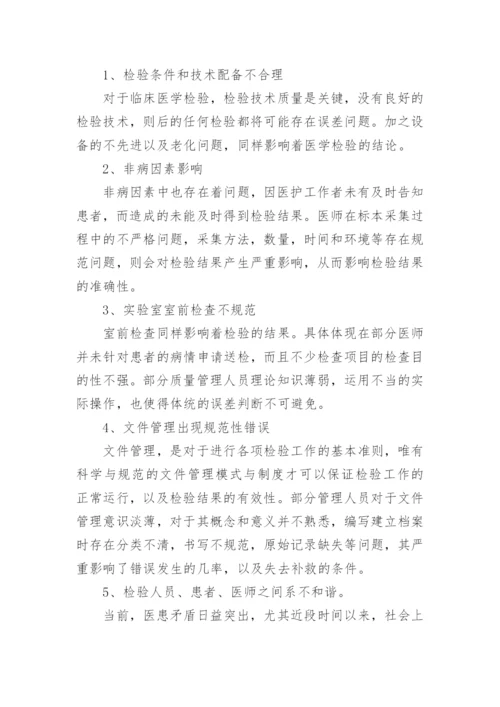 1、检验条件和技术配备不合理

对于临床医学检验，检验技术质量是关键，没有良好的检验技术，则后的任何检验都将可能存在误差问题。加之设备的不先进以及老化问题，同样影响着医学检验的结论。

2、非病因素影响

非病因素中也存在着问题，因医护工作者未有及时告知患者，而造成的未能及时得到检验结果。医师在标本采集过程中的不严格问题，采集方法，数量，时间和环境等存在规范问题，则会对检验结果产生严重影响，从而影响检验结果的准确性。

3、实验室室前检查不规范

室前检查同样影响着检验的结果。具体体现在部分医师并未针对患者的病情申请送检，而且不少检查项目的检查目的性不强。部分质量管理人员理论知识薄弱，运用不当的实际操作，也使得体统的误差判断不可避免。

4、文件管理出现规范性错误

文件管理，是对于进行各项检验工作的基本准则，唯有科学与规范的文件管理模式与制度才可以保证检验工作的正常运行，以及检验结果的有效性。部分管理人员对于文件管理意识淡薄，对于其概念和意义并不熟悉，编写建立档案时存在分类不清，书写不规范，原始记录缺失等问题，其严重影响了错误发生的几率，以及失去补救的条件。

5、检验人员、患者、医师之间系不和谐。

当前，医患矛盾日益突出，尤其近段时间以来，社会上